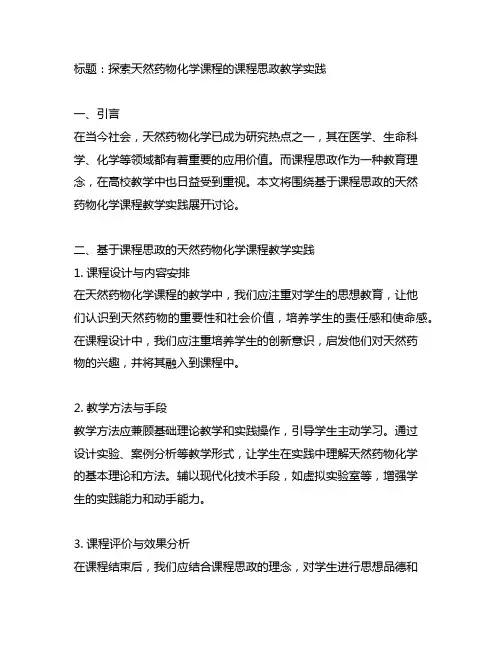 标题：探索天然药物化学课程的课程思政教学实践

一、引言
在当今社会，天然药物化学已成为研究热点之一，其在医学、生命科学、化学等领域都有着重要的应用价值。而课程思政作为一种教育理念，在高校教学中也日益受到重视。本文将围绕基于课程思政的天然药物化学课程教学实践展开讨论。

二、基于课程思政的天然药物化学课程教学实践
1. 课程设计与内容安排
在天然药物化学课程的教学中，我们应注重对学生的思想教育，让他们认识到天然药物的重要性和社会价值，培养学生的责任感和使命感。在课程设计中，我们应注重培养学生的创新意识，启发他们对天然药物的兴趣，并将其融入到课程中。

2. 教学方法与手段
教学方法应兼顾基础理论教学和实践操作，引导学生主动学习。通过设计实验、案例分析等教学形式，让学生在实践中理解天然药物化学的基本理论和方法。辅以现代化技术手段，如虚拟实验室等，增强学生的实践能力和动手能力。

3. 课程评价与效果分析
在课程结束后，我们应结合课程思政的理念，对学生进行思想品德和